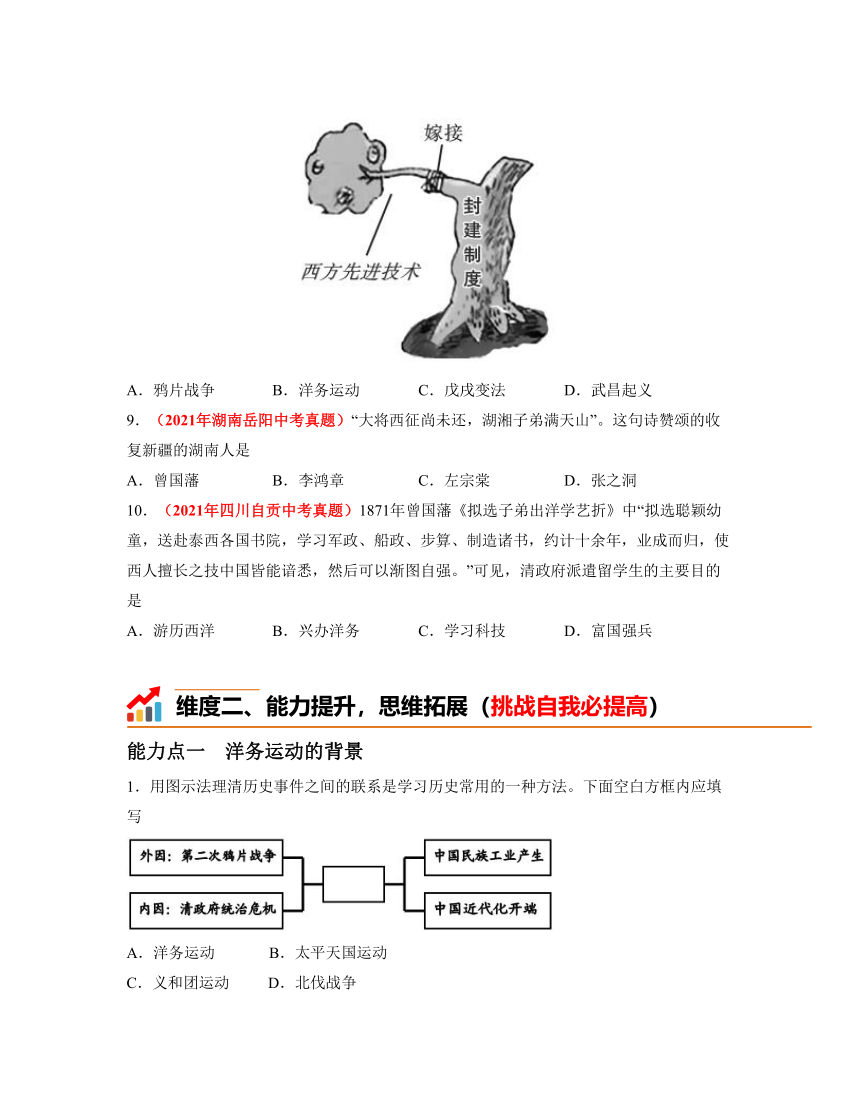 嫁接

封建制度

西方先进技术

A．鸦片战争　　B．洋务运动　　C．戊戌变法　　D．武昌起义

9．（2021年湖南岳阳中考真题）“大将西征尚未还，湖湘子弟满天山”。这句诗赞颂的收复新疆的湖南人是

A．曾国藩　　B．李鸿章　　C．左宗棠　　D．张之洞

10．（2021年四川自贡中考真题）1871年曾国藩《拟选子弟出洋学艺折》中“拟选聪颖幼童，送赴泰西各国书院，学习军政、船政、步算、制造诸书，约计十余年，业成而归，使西人擅长之技中国皆能谙悉，然后可以渐图自强。”可见，清政府派遣留学生的主要目的是

A．游历西洋　　B．兴办洋务　　C．学习科技　　D．富国强兵

维度二、能力提升，思维拓展（挑战自我必提高）

能力点一　洋务运动的背景

1．用图示法理清历史事件之间的联系是学习历史常用的一种方法。下面空白方框内应填写

外因：第二次鸦片战争

内因：清政府统治危机

中国民族工业产生

中国近代化开端

A．洋务运动　　B．太平天国运动

C．义和团运动　　D．北伐战争